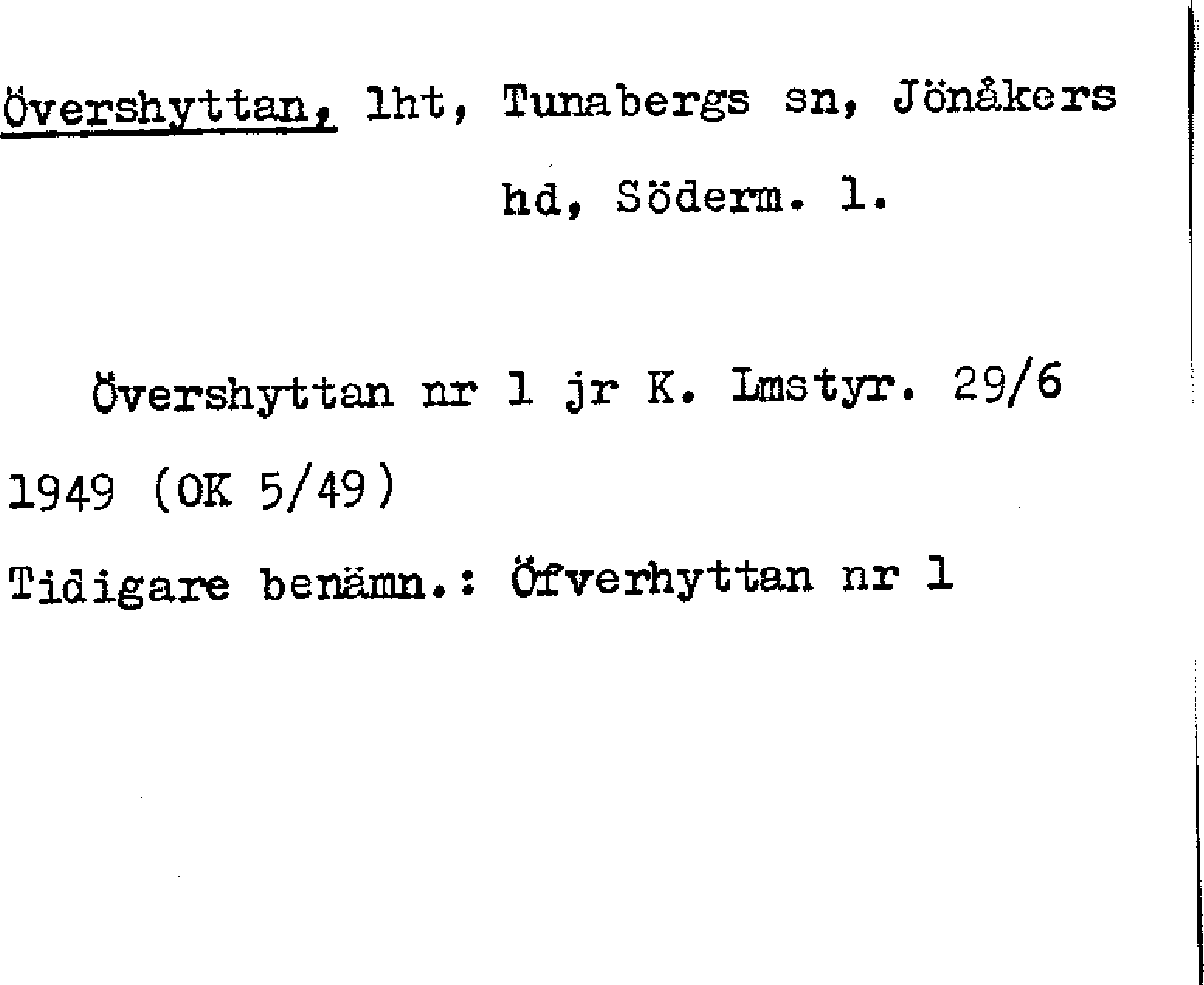 Övershyttan, lht, Tunabergs sn, Jönåkers hd, Söderm. l.

Övershyttan nr 1 jr K. Lmstyr. 29/6 1949 (OK 5/49)

Tidigare benämn.: Öfverhyttan nr 1